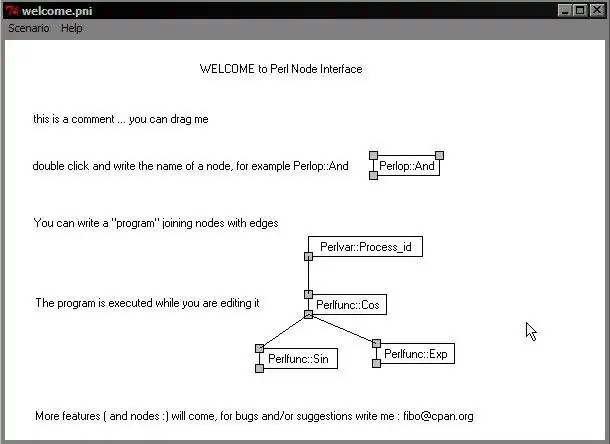 welcome.pni

Scenario Help

WELCOME to Perl Node Interface

this is a comment ... you can drag me

double click and write the name of a node, for example Perlop::And

Perlop::And

You can write a "program" joining nodes with edges

Perlvar::Process_id

The program is executed while you are editing it

Perlfunc::Cos

Perlfunc::Sin

Perlfunc::Exp

More features ( and nodes :) will come, for bugs and/or suggestions write me : fibo@cpan.org